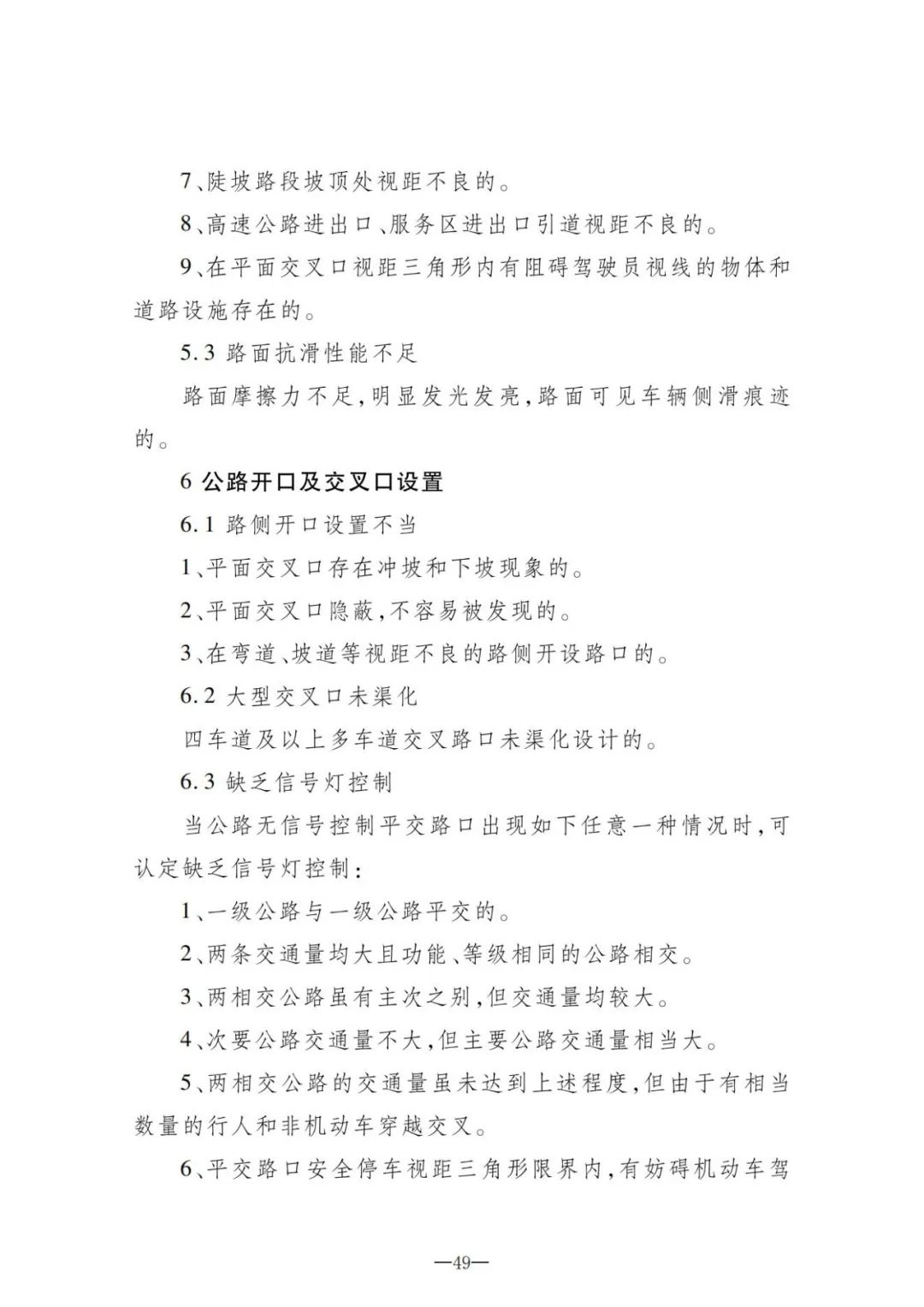 7、陡坡路段坡顶处视距不良的。

8、高速公路进出口、服务区进出口引道视距不良的。

9、在平面交叉口视距三角形内有阻碍驾驶员视线的物体和道路设施存在的。

5.3 路面抗滑性能不足

路面摩擦力不足，明显发光发亮，路面可见车辆侧滑痕迹的。

6 公路开口及交叉口设置

6.1 路侧开口设置不当

1、平面交叉口存在冲坡和下坡现象的。

2、平面交叉口隐蔽，不容易被发现的。

3、在弯道、坡道等视距不良的路侧开设路口的。

6.2 大型交叉口未渠化

四车道及以上多车道交叉路口未渠化设计的。

6.3 缺乏信号灯控制

当公路无信号控制平交路口出现如下任意一种情况时，可认定缺乏信号灯控制：

1、一级公路与一级公路平交的。

2、两条交通量均大且功能、等级相同的公路相交。

3、两相交公路虽有主次之别，但交通量均较大。

4、次要公路交通量不大，但主要公路交通量相当大。

5、两相交公路的交通量虽未达到上述程度，但由于有相当数量的行人和非机动车穿越交叉。

6、平交路口安全停车视距三角形限界内，有妨碍机动车驾

—49—